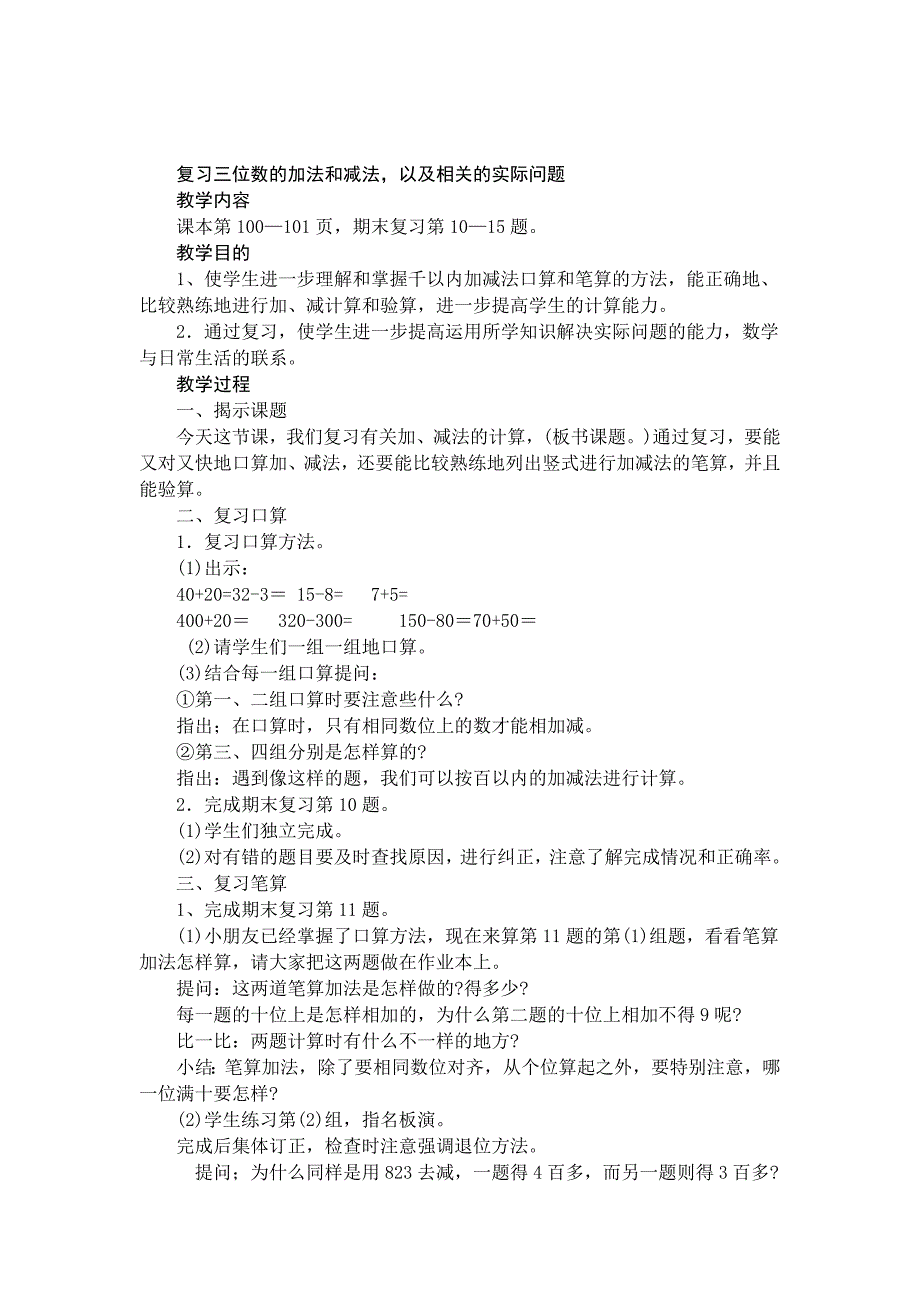 复习三位数的加法和减法，以及相关的实际问题

教学内容

课本第 100—101 页，期末复习第 10—15 题。

教学目的

1、使学生进一步理解和掌握千以内加减法口算和笔算的方法，能正确地、比较熟练地进行加、减计算和验算，进一步提高学生的计算能力。

2．通过复习，使学生进一步提高运用所学知识解决实际问题的能力，数学与日常生活的联系。

教学过程

一、揭示课题

今天这节课，我们复习有关加、减法的计算，(板书课题。)通过复习，要能又对又快地口算加、减法，还要能比较熟练地列出竖式进行加减法的笔算，并且能验算。

二、复习口算

1．复习口算方法。

(1)出示：

40+20=32-3＝ 15-8= 7+5=

400+20＝ 320-300= 150-80＝70+50＝

(2)请学生们一组一组地口算。

(3)结合每一组口算提问：

①第一、二组口算时要注意些什么?

指出；在口算时，只有相同数位上的数才能相加减。

②第三、四组分别是怎样算的?

指出：遇到像这样的题，我们可以按百以内的加减法进行计算。

2．完成期末复习第 10 题。

(1)学生们独立完成。

(2)对有错的题目要及时查找原因，进行纠正，注意了解完成情况和正确率。

三、复习笔算

1、完成期末复习第 11 题。

(1)小朋友已经掌握了口算方法，现在来算第 11 题的第(1)组题，看看笔算加法怎样算，请大家把这两题做在作业本上。

提问：这两道笔算加法是怎样做的?得多少?

每一题的十位上是怎样相加的，为什么第二题的十位上相加不得 9 呢?

比一比：两题计算时有什么不一样的地方?

小结: 笔算加法，除了要相同数位对齐，从个位算起之外，要特别注意，哪一位满十要怎样?

(2)学生练习第(2)组，指名板演。

完成后集体订正，检查时注意强调退位方法。

提问；为什么同样是用 823 去减，一题得 4 百多，而另一题则得 3 百多?